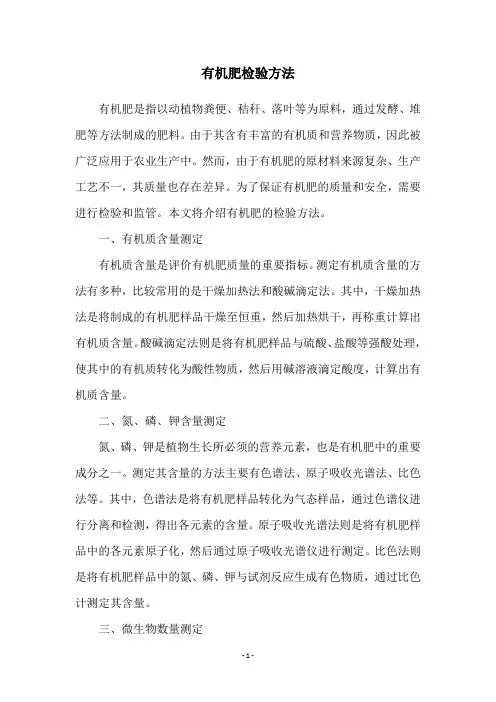 有机肥检验方法

有机肥是指以动植物粪便、秸秆、落叶等为原料，通过发酵、堆肥等方法制成的肥料。由于其含有丰富的有机质和营养物质，因此被广泛应用于农业生产中。然而，由于有机肥的原材料来源复杂、生产工艺不一，其质量也存在差异。为了保证有机肥的质量和安全，需要进行检验和监管。本文将介绍有机肥的检验方法。

一、有机质含量测定

有机质含量是评价有机肥质量的重要指标。测定有机质含量的方法有多种，比较常用的是干燥加热法和酸碱滴定法。其中，干燥加热法是将制成的有机肥样品干燥至恒重，然后加热烘干，再称重计算出有机质含量。酸碱滴定法则是将有机肥样品与硫酸、盐酸等强酸处理，使其中的有机质转化为酸性物质，然后用碱溶液滴定酸度，计算出有机质含量。

二、氮、磷、钾含量测定

氮、磷、钾是植物生长所必须的营养元素，也是有机肥中的重要成分之一。测定其含量的方法主要有色谱法、原子吸收光谱法、比色法等。其中，色谱法是将有机肥样品转化为气态样品，通过色谱仪进行分离和检测，得出各元素的含量。原子吸收光谱法则是将有机肥样品中的各元素原子化，然后通过原子吸收光谱仪进行测定。比色法则是将有机肥样品中的氮、磷、钾与试剂反应生成有色物质，通过比色计测定其含量。

三、微生物数量测定

- 1 -